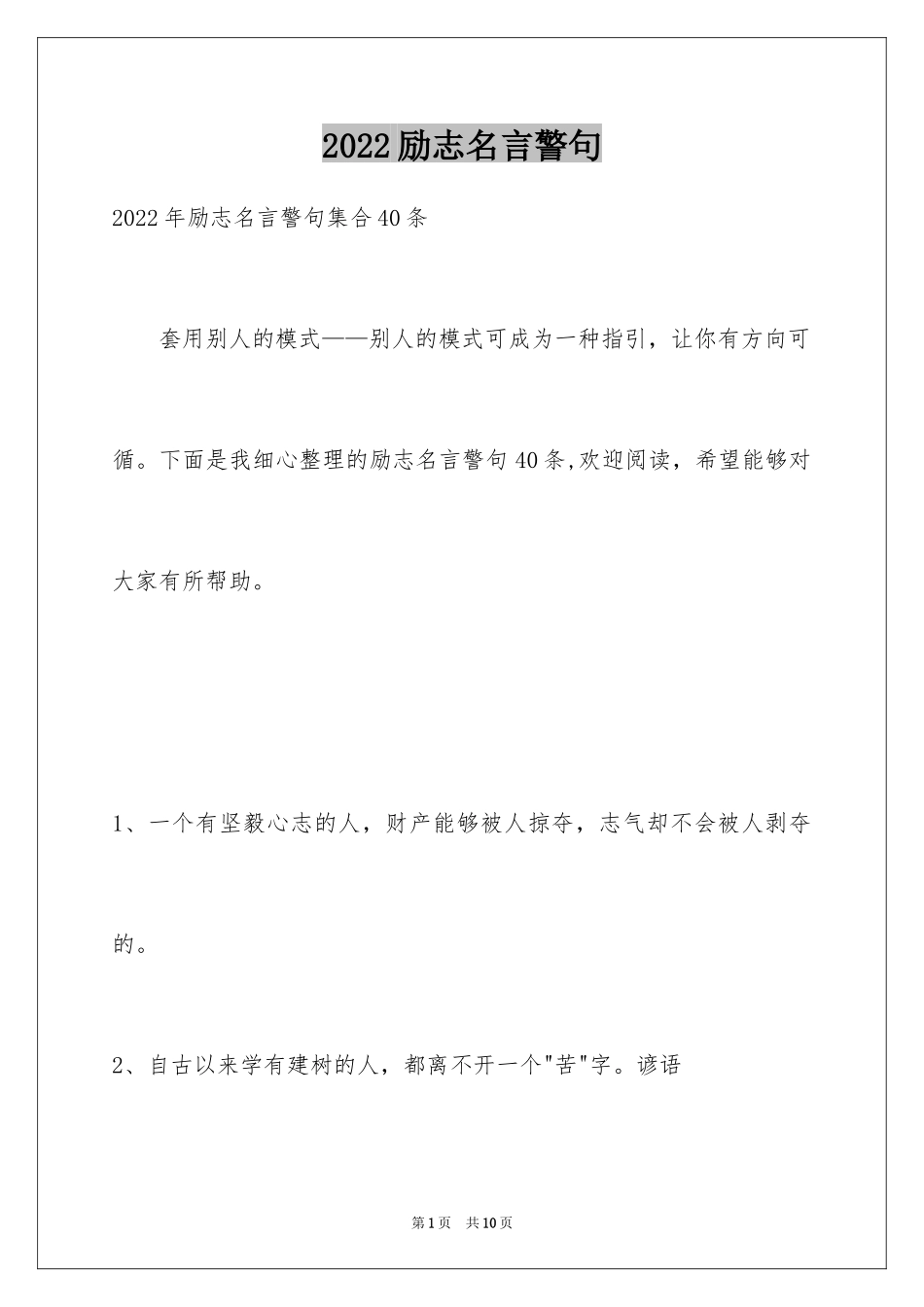 2022励志名言警句

2022年励志名言警句集合40条

套用别人的模式——别人的模式可成为一种指引，让你有方向可循。下面是我细心整理的励志名言警句40条,欢迎阅读，希望能够对大家有所帮助。

1、一个有坚毅心志的人，财产能够被人掠夺，志气却不会被人剥夺的。

2、自古以来学有建树的人，都离不开一个"苦"字。谚语

第1页　共10页